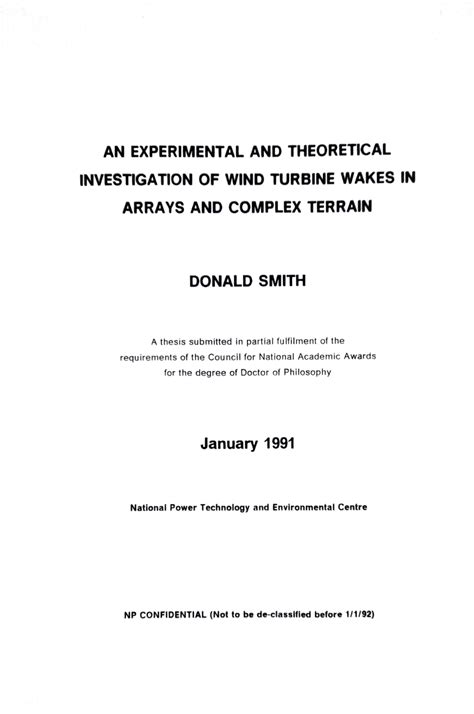 AN EXPERIMENTAL AND THEORETICAL INVESTIGATION OF WIND TURBINE WAKES IN ARRAYS AND COMPLEX TERRAIN

DONALD SMITH

A thesis submitted in partial fulfilment of the requirements of the Council for National Academic Awards for the degree of Doctor of Philosophy

January 1991

National Power Technology and Environmental Centre

NP CONFIDENTIAL (Not to be de-classified before 1/1/92)